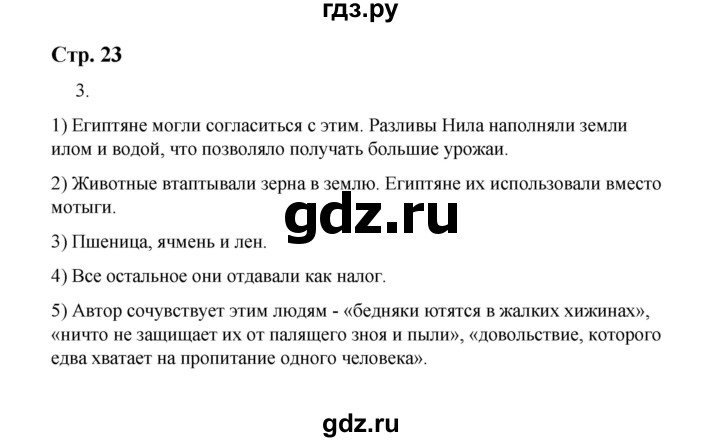 гдз.ру

Стр. 23

3.

1) Египтяне могли согласиться с этим. Разливы Нила наполняли земли илом и водой, что позволяло получать большие урожаи.

2) Животные втаптывали зерна в землю. Египтяне их использовали вместо мотыги.

gdz.ru

3) Пшеница, ячмень и лен.

4) Все остальное они отдавали как налог.

5) Автор сочувствует этим людям - «бедняки ютятся в жалких хижинах», «ничто не защищает их от палящего зноя и пыли», «довольствие, которого едва хватает на пропитание одного человека».

gdz.ru